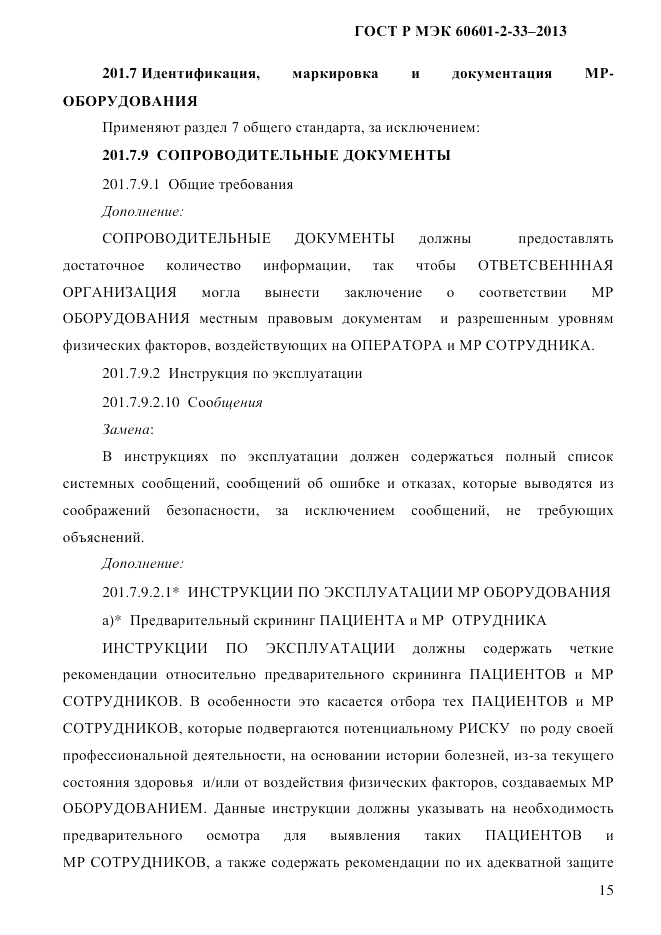 ГОСТ Р МЭК 60601-2-33–2013

201.7 Идентификация, маркировка и документация МР-ОБОРУДОВАНИЯ

Применяют раздел 7 общего стандарта, за исключением:

201.7.9 СОПРОВОДИТЕЛЬНЫЕ ДОКУМЕНТЫ

201.7.9.1 Общие требования

Дополнение:

СОПРОВОДИТЕЛЬНЫЕ ДОКУМЕНТЫ должны предоставлять достаточное количество информации, так чтобы ОТВЕТСВЕНННАЯ ОРГАНИЗАЦИЯ могла вынести заключение о соответствии МР ОБОРУДОВАНИЯ местным правовым документам и разрешенным уровням физических факторов, воздействующих на ОПЕРАТОРА и МР СОТРУДНИКА.

201.7.9.2 Инструкция по эксплуатации

201.7.9.2.10 Сообщения

Замена:

В инструкциях по эксплуатации должен содержаться полный список системных сообщений, сообщений об ошибке и отказах, которые выводятся из соображений безопасности, за исключением сообщений, не требующих объяснений.

Дополнение:

201.7.9.2.1* ИНСТРУКЦИИ ПО ЭКСПЛУАТАЦИИ МР ОБОРУДОВАНИЯ

а)* Предварительный скрининг ПАЦИЕНТА и МР ОТРУДНИКА

ИНСТРУКЦИИ ПО ЭКСПЛУАТАЦИИ должны содержать четкие рекомендации относительно предварительного скрининга ПАЦИЕНТОВ и МР СОТРУДНИКОВ. В особенности это касается отбора тех ПАЦИЕНТОВ и МР СОТРУДНИКОВ, которые подвергаются потенциальному РИСКУ по роду своей профессиональной деятельности, на основании истории болезней, из-за текущего состояния здоровья и/или от воздействия физических факторов, создаваемых МР ОБОРУДОВАНИЕМ. Данные инструкции должны указывать на необходимость предварительного осмотра для выявления таких ПАЦИЕНТОВ и МР СОТРУДНИКОВ, а также содержать рекомендации по их адекватной защите

15